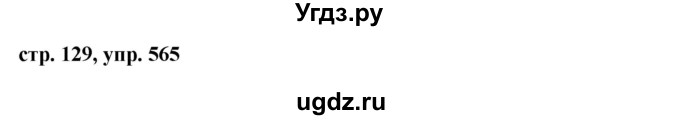 Угдз.ру

стр. 129, упр. 565

ugdz.ru